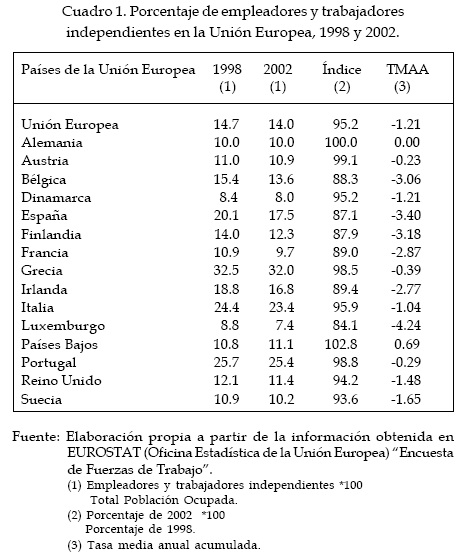 Cuadro 1. Porcentaje de empleadores y trabajadores independientes en la Unión Europea, 1998 y 2002.

| Países de la Unión Europea | 1998 (1) | 2002 (1) | Índice (2) | TMAA (3) |
|---|---|---|---|---|
| Unión Europea | 14.7 | 14.0 | 95.2 | -1.21 |
| Alemania | 10.0 | 10.0 | 100.0 | 0.00 |
| Austria | 11.0 | 10.9 | 99.1 | -0.23 |
| Bélgica | 15.4 | 13.6 | 88.3 | -3.06 |
| Dinamarca | 8.4 | 8.0 | 95.2 | -1.21 |
| España | 20.1 | 17.5 | 87.1 | -3.40 |
| Finlandia | 14.0 | 12.3 | 87.9 | -3.18 |
| Francia | 10.9 | 9.7 | 89.0 | -2.87 |
| Grecia | 32.5 | 32.0 | 98.5 | -0.39 |
| Irlanda | 18.8 | 16.8 | 89.4 | -2.77 |
| Italia | 24.4 | 23.4 | 95.9 | -1.04 |
| Luxemburgo | 8.8 | 7.4 | 84.1 | -4.24 |
| Países Bajos | 10.8 | 11.1 | 102.8 | 0.69 |
| Portugal | 25.7 | 25.4 | 98.8 | -0.29 |
| Reino Unido | 12.1 | 11.4 | 94.2 | -1.48 |
| Suecia | 10.9 | 10.2 | 93.6 | -1.65 |

Fuente: Elaboración propia a partir de la información obtenida en EUROSTAT (Oficina Estadística de la Unión Europea) "Encuesta de Fuerzas de Trabajo".
(1) Empleadores y trabajadores independientes *100
Total Población Ocupada.
(2) Porcentaje de 2002 *100
Porcentaje de 1998.
(3) Tasa media anual acumulada.